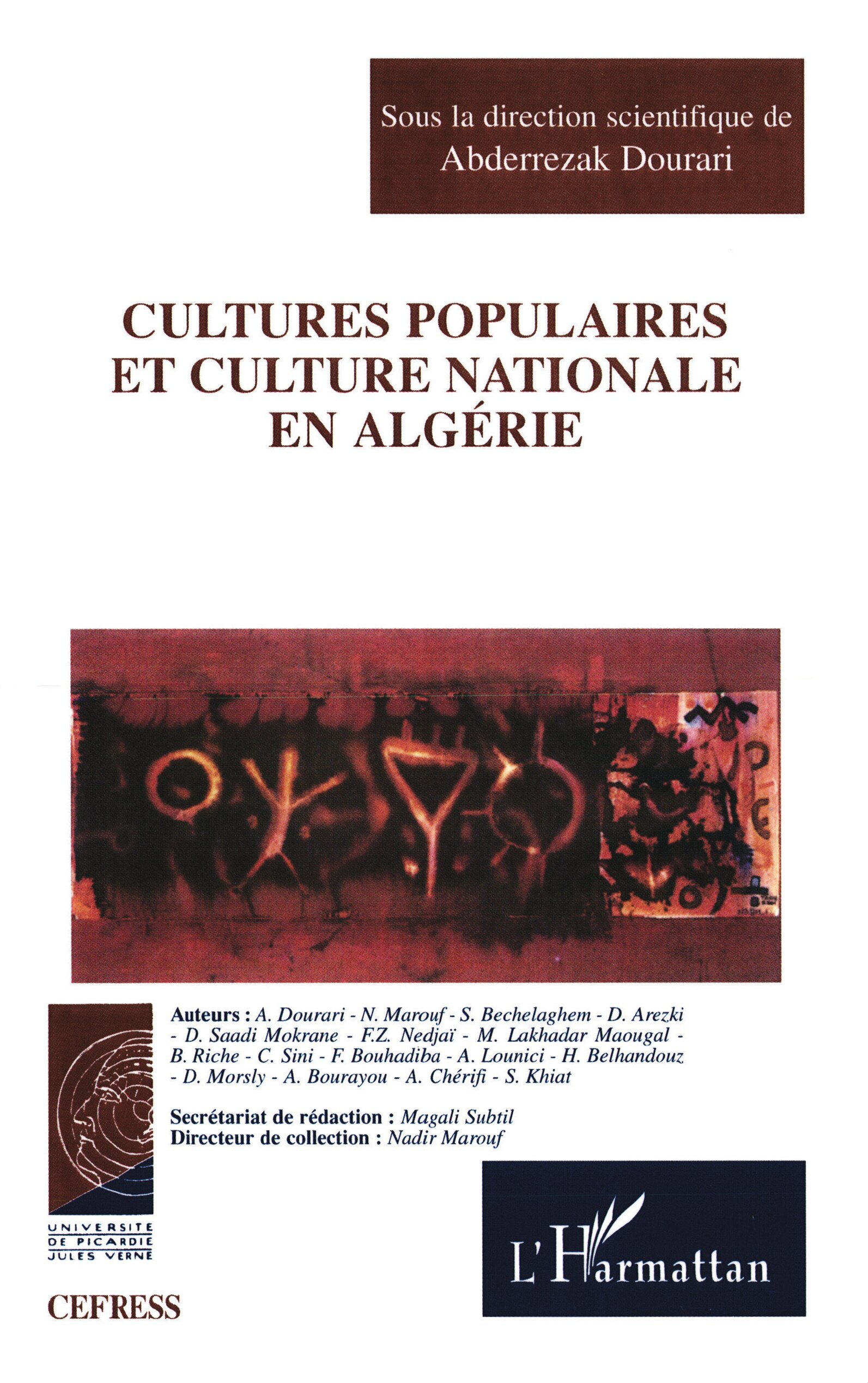 Sous la direction scientifique de
Abderrezak Dourari

CULTURES POPULAIRES ET CULTURE NATIONALE EN ALGÉRIE

Auteurs : A. Dourari - N. Marouf - S. Bechelaghem - D. Arezki - D. Saadi Mokrane - F.Z. Nedjaï - M. Lakhadar Maougal - B. Riche - C. Sini - F. Bouhadiba - A. Lounici - H. Belhandouz - D. Morsly - A. Bourayou - A. Chérifi - S. Khiat

Secrétariat de rédaction : Magali Subtil
Directeur de collection : Nadir Marouf

UNIVERSITE DE PICARDIE JULES VERNE

CEFRESS

L'Harmattan